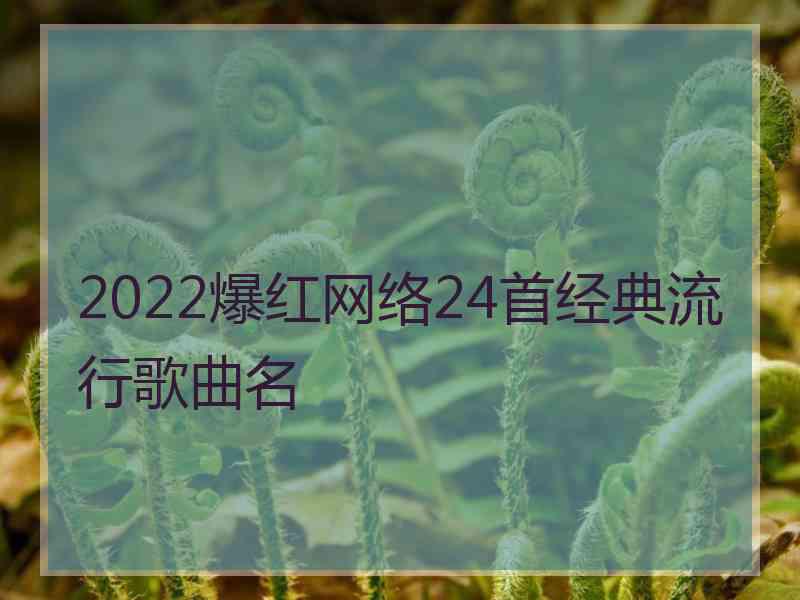 2022爆红网络24首经典流行歌曲名